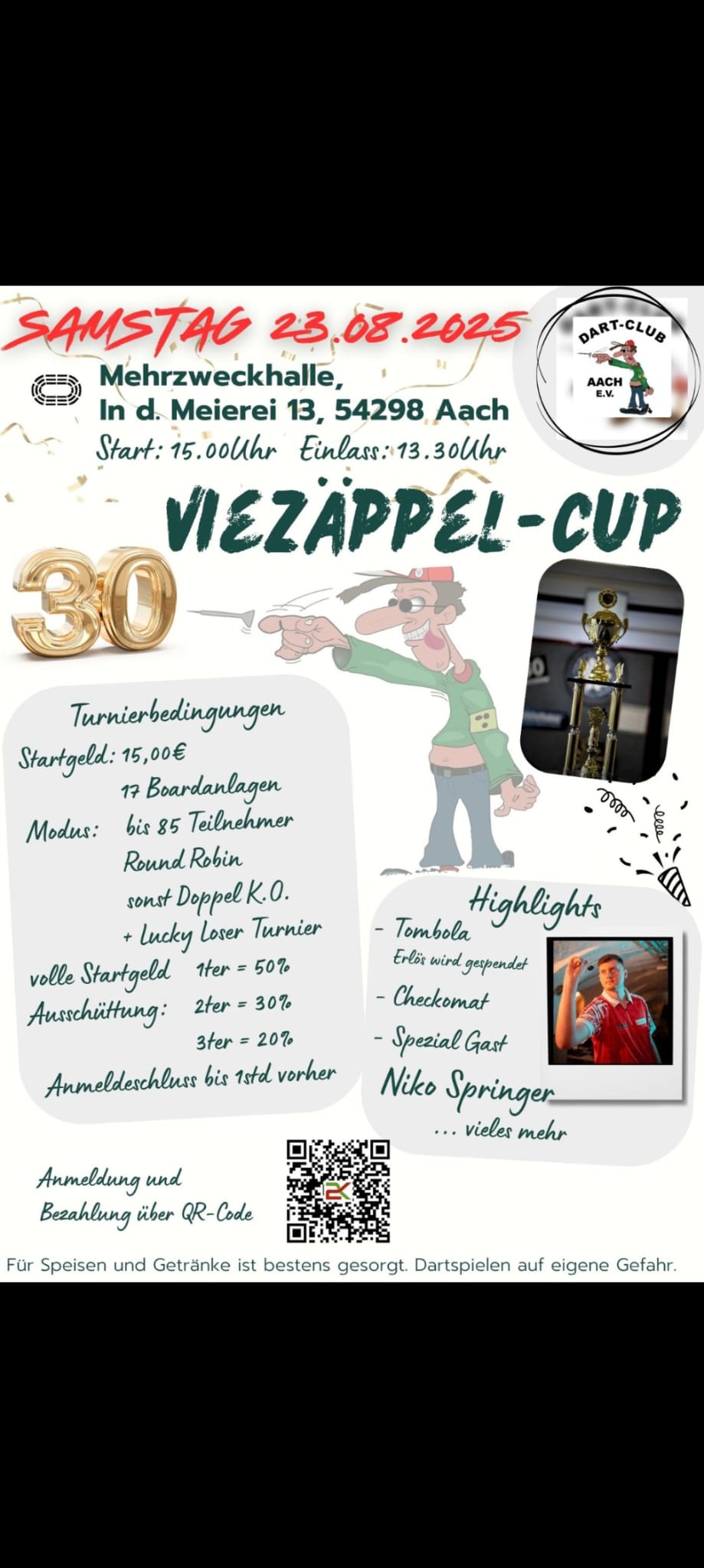 SAMSTAG 23.08.2025

DART-CLUB
AACH
E.V.

Mehrzweckhalle,
In d. Meierei 13, 54298 Aach
Start: 15.00Uhr Einlass: 13.30Uhr

VIEZÄPPEL-CUP

30

Turnierbedingungen
Startgeld: 15,00€
17 Boardanlagen
Modus: bis 85 Teilnehmer
Round Robin
sonst Doppel K.O.
+ Lucky Loser Turnier
volle Startgeld Ausschüttung: 1ter = 50%
2ter = 30%
3ter = 20%
Anmeldeschluss bis 1std vorher

Highlights
- Tombola
Erlös wird gespendet
- Checkomat
- Spezial Gast
Niko Springer
... vieles mehr

Anmeldung und Bezahlung über QR-Code

Für Speisen und Getränke ist bestens gesorgt. Dartspielen auf eigene Gefahr.